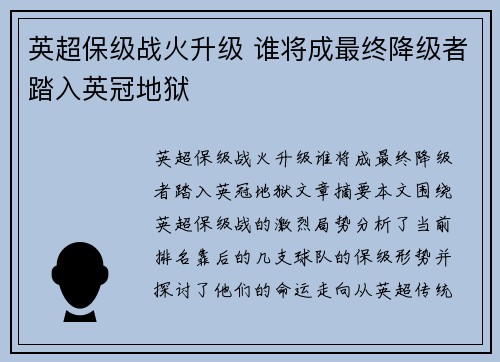 英超保级战火升级 谁将成最终降级者踏入英冠地狱

英超保级战火升级谁将成最终降级者踏入英冠地狱文章摘要本文围绕英超保级战的激烈局势分析了当前排名靠后的几支球队的保级形势并探讨了他们的命运走向从英超传统